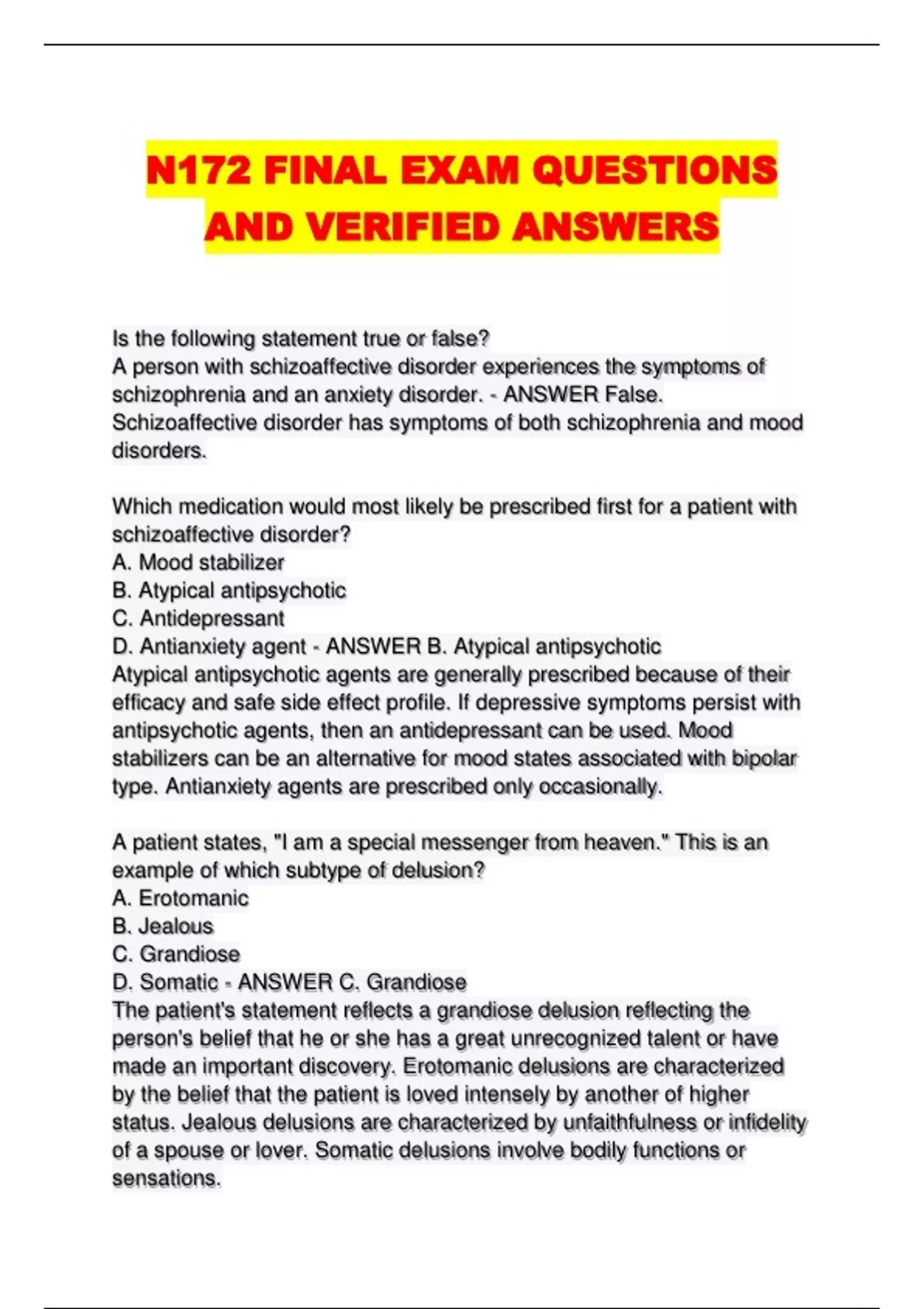 N172 FINAL EXAM QUESTIONS AND VERIFIED ANSWERS

Is the following statement true or false?
A person with schizoaffective disorder experiences the symptoms of schizophrenia and an anxiety disorder. - ANSWER False.
Schizoaffective disorder has symptoms of both schizophrenia and mood disorders.

Which medication would most likely be prescribed first for a patient with schizoaffective disorder?
A. Mood stabilizer
B. Atypical antipsychotic
C. Antidepressant
D. Antianxiety agent - ANSWER B. Atypical antipsychotic
Atypical antipsychotic agents are generally prescribed because of their efficacy and safe side effect profile. If depressive symptoms persist with antipsychotic agents, then an antidepressant can be used. Mood stabilizers can be an alternative for mood states associated with bipolar type. Antianxiety agents are prescribed only occasionally.

A patient states, "I am a special messenger from heaven." This is an example of which subtype of delusion?
A. Erotomanic
B. Jealous
C. Grandiose
D. Somatic - ANSWER C. Grandiose
The patient's statement reflects a grandiose delusion reflecting the person's belief that he or she has a great unrecognized talent or have made an important discovery. Erotomanic delusions are characterized by the belief that the patient is loved intensely by another of higher status. Jealous delusions are characterized by unfaithfulness or infidelity of a spouse or lover. Somatic delusions involve bodily functions or sensations.